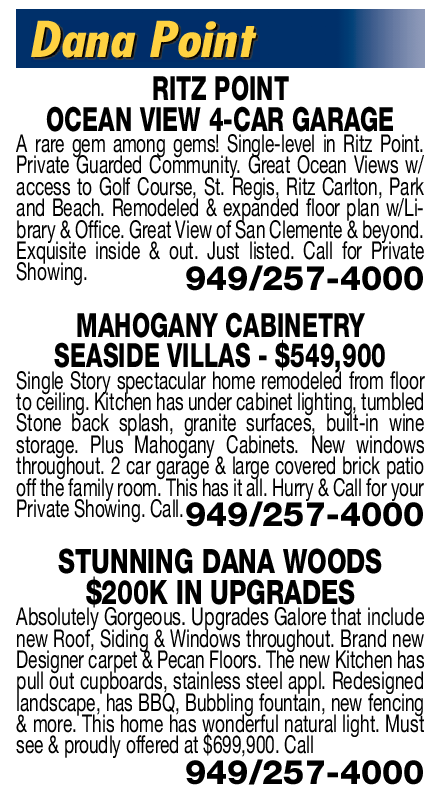 Dana Point

RITZ POINT
OCEAN VIEW 4-CAR GARAGE
A rare gem among gems! Single-level in Ritz Point. Private Guarded Community. Great Ocean Views w/ access to Golf Course, St. Regis, Ritz Carlton, Park and Beach. Remodeled & expanded floor plan w/Library & Office. Great View of San Clemente & beyond. Exquisite inside & out. Just listed. Call for Private Showing. 949/257-4000

MAHOGANY CABINETRY
SEASIDE VILLAS - $549,900
Single Story spectacular home remodeled from floor to ceiling. Kitchen has under cabinet lighting, tumbled Stone back splash, granite surfaces, built-in wine storage. Plus Mahogany Cabinets. New windows throughout. 2 car garage & large covered brick patio off the family room. This has it all. Hurry & Call for your Private Showing. Call. 949/257-4000

STUNNING DANA WOODS
$200K IN UPGRADES
Absolutely Gorgeous. Upgrades Galore that include new Roof, Siding & Windows throughout. Brand new Designer carpet & Pecan Floors. The new Kitchen has pull out cupboards, stainless steel appl. Redesigned landscape, has BBQ, Bubbling fountain, new fencing & more. This home has wonderful natural light. Must see & proudly offered at $699,900. Call
949/257-4000